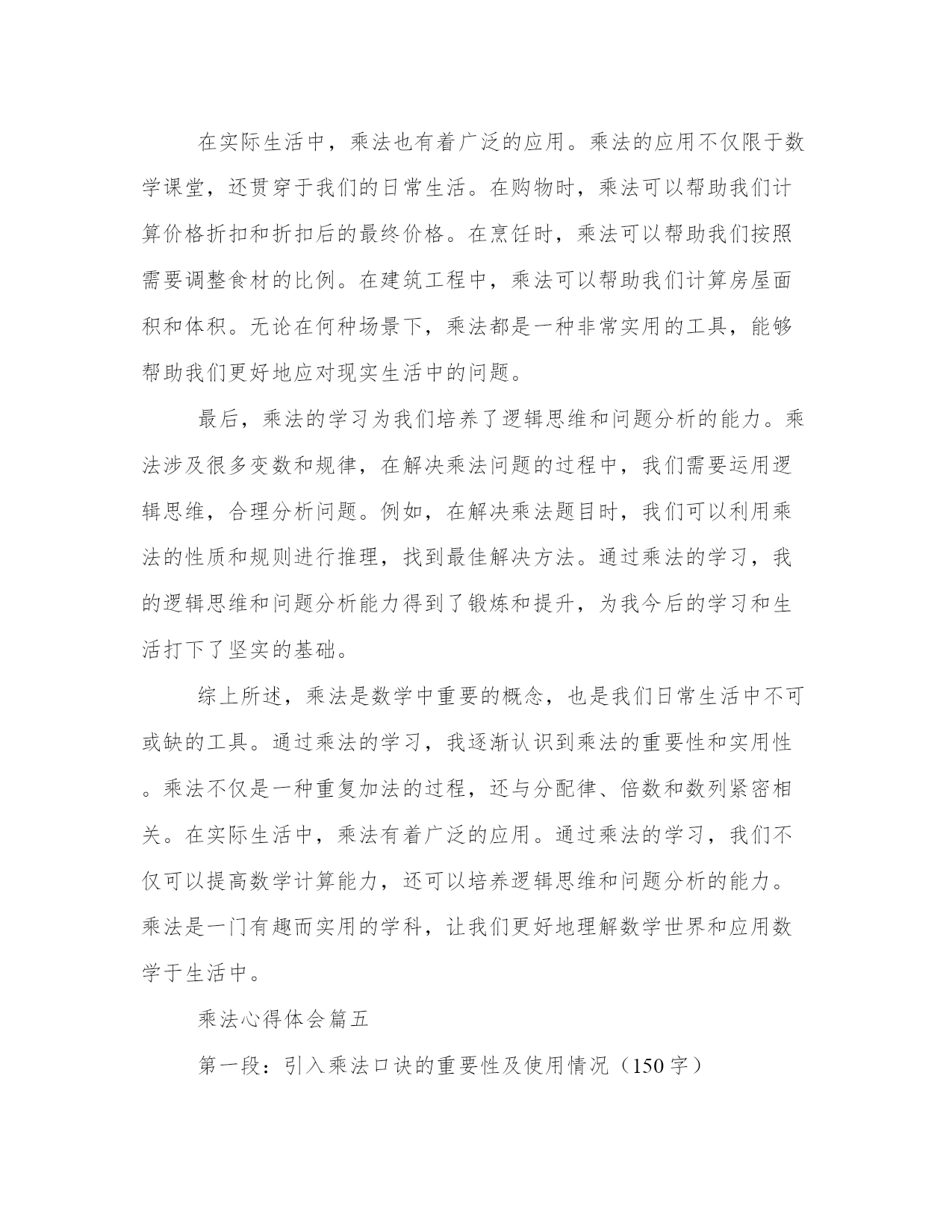 在实际生活中，乘法也有着广泛的应用。乘法的应用不仅限于数学课堂，还贯穿于我们的日常生活。在购物时，乘法可以帮助我们计算价格折扣和折扣后的最终价格。在烹饪时，乘法可以帮助我们按照需要调整食材的比例。在建筑工程中，乘法可以帮助我们计算房屋面积和体积。无论在何种场景下，乘法都是一种非常实用的工具，能够帮助我们更好地应对现实生活中的问题。

最后，乘法的学习为我们培养了逻辑思维和问题分析的能力。乘法涉及很多变数和规律，在解决乘法问题的过程中，我们需要运用逻辑思维，合理分析问题。例如，在解决乘法题目时，我们可以利用乘法的性质和规则进行推理，找到最佳解决方法。通过乘法的学习，我的逻辑思维和问题分析能力得到了锻炼和提升，为我今后的学习和生活打下了坚实的基础。

综上所述，乘法是数学中重要的概念，也是我们日常生活中不可或缺的工具。通过乘法的学习，我逐渐认识到乘法的重要性和实用性。乘法不仅是一种重复加法的过程，还与分配律、倍数和数列紧密相关。在实际生活中，乘法有着广泛的应用。通过乘法的学习，我们不仅可以提高数学计算能力，还可以培养逻辑思维和问题分析的能力。乘法是一门有趣而实用的学科，让我们更好地理解数学世界和应用数学于生活中。

乘法心得体会篇五

第一段：引入乘法口诀的重要性及使用情况（150字）